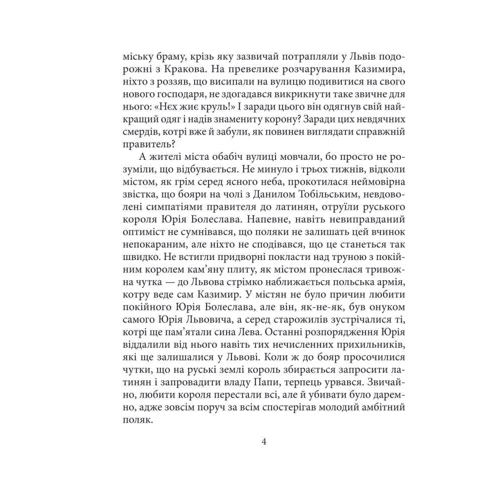 міську браму, крізь яку зазвичай потрапляли у Львів подорожні з Кракова. На превелике розчарування Казимира, ніхто з роззяв, що висипали на вулицю подивитися на свого нового господаря, не здогадався викрикнути таке звичне для нього: «Нєх жиє круль!» І заради цього він одягнув свій найкращий одяг і надів знамениту корону? Заради цих невдячних смердів, котрі вже й забули, як повинен виглядати справжній правитель?

А жителі міста обабіч вулиці мовчали, бо просто не розуміли, що відбувається. Не минуло і трьох тижнів, відколи містом, як грім серед ясного неба, прокотилася неймовірна звістка, що бояри на чолі з Данилом Тобільським, невдоволені симпатіями правителя до латинян, отруїли руського короля Юрія Болеслава. Напевне, навіть невиправданий оптиміст не сумнівався, що поляки не залишать цей вчинок непокараним, але ніхто не сподівався, що це станеться так швидко. Не встигли придворні покласти над труною з покійним королем кам'яну плиту, як містом пронеслася тривожна чутка — до Львова стрімко наближається польська армія, котру веде сам Казимир. У містян не було причин любити покійного Юрія Болеслава, але він, як-не-як, був онуком самого Юрія Львовича, а серед старожилів зустрічалися ті, котрі ще пам'ятали сина Лева. Останні розпорядження Юрія віддалили від нього навіть тих нечисленних прихильників, які ще залишалися у Львові. Коли ж до бояр просочилися чутки, що на руські землі король збирається запросити латинян і запровадити владу Папи, терпець урвався. Звичайно, любити короля перестали всі, але й убивати було даремно, адже зовсім поруч за всім спостерігав молодий амбітний поляк.

4